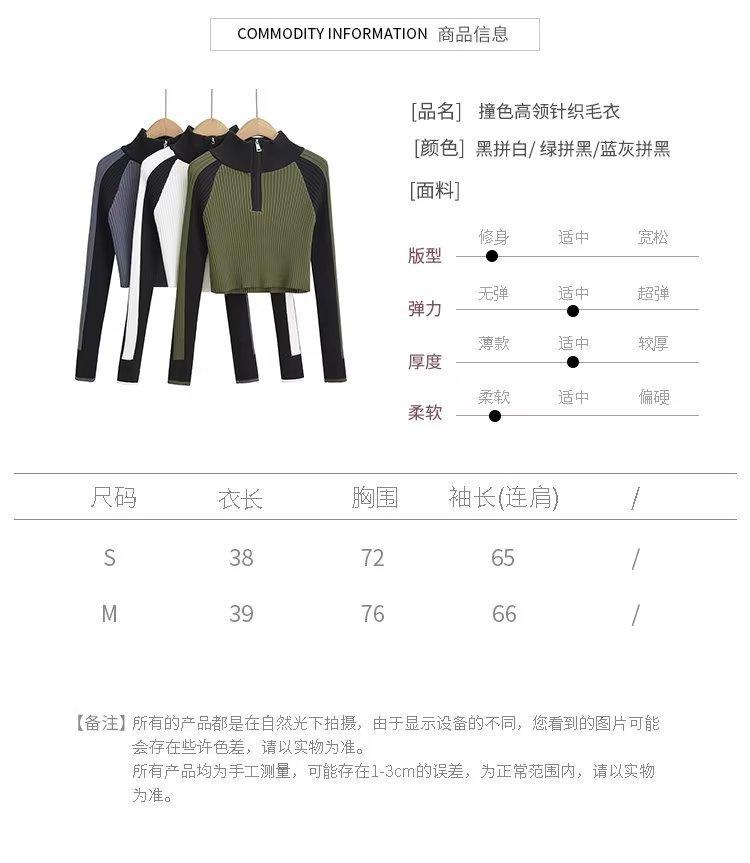 COMMODITY INFORMATION 商品信息

[品名] 撞色高领针织毛衣
[颜色] 黑拼白/绿拼黑/蓝灰拼黑
[面料]

版型 修身 适中 宽松
弹力 无弹 适中 超弹
厚度 薄款 适中 较厚
柔软 柔软 适中 偏硬

| 尺码 | 衣长 | 胸围 | 袖长(连肩) | / |
|---|---|---|---|---|
| S | 38 | 72 | 65 | / |
| M | 39 | 76 | 66 | / |

【备注】所有的产品都是在自然光下拍摄，由于显示设备的不同，您看到的图片可能会存在些许色差，请以实物为准。
所有产品均为手工测量，可能存在1-3cm的误差，为正常范围内，请以实物为准。